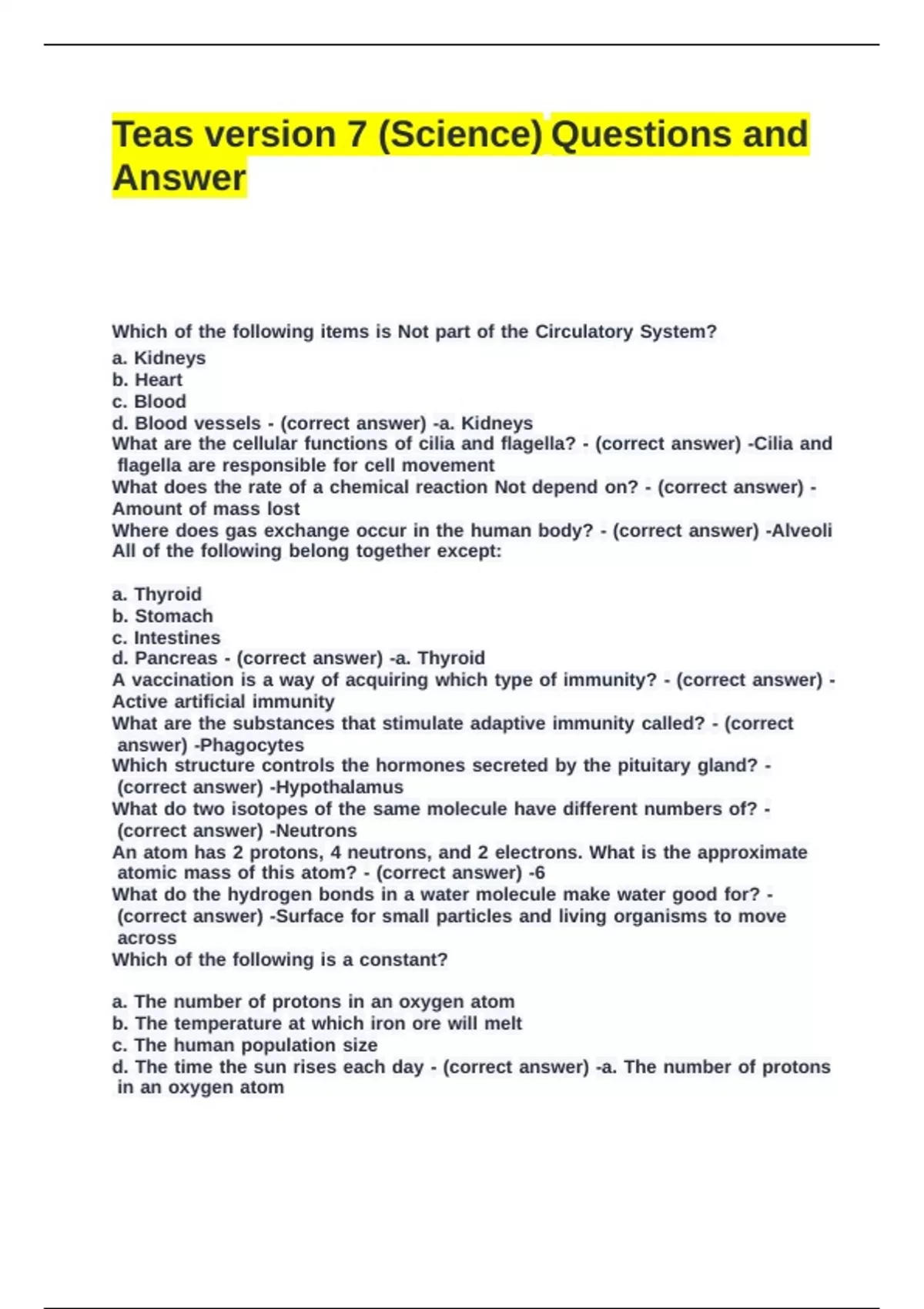 Teas version 7 (Science) Questions and Answer

Which of the following items is Not part of the Circulatory System?
a. Kidneys
b. Heart
c. Blood
d. Blood vessels - (correct answer) -a. Kidneys
What are the cellular functions of cilia and flagella? - (correct answer) -Cilia and flagella are responsible for cell movement
What does the rate of a chemical reaction Not depend on? - (correct answer) -Amount of mass lost
Where does gas exchange occur in the human body? - (correct answer) -Alveoli
All of the following belong together except:

a. Thyroid
b. Stomach
c. Intestines
d. Pancreas - (correct answer) -a. Thyroid
A vaccination is a way of acquiring which type of immunity? - (correct answer) -Active artificial immunity
What are the substances that stimulate adaptive immunity called? - (correct answer) -Phagocytes
Which structure controls the hormones secreted by the pituitary gland? - (correct answer) -Hypothalamus
What do two isotopes of the same molecule have different numbers of? - (correct answer) -Neutrons
An atom has 2 protons, 4 neutrons, and 2 electrons. What is the approximate atomic mass of this atom? - (correct answer) -6
What do the hydrogen bonds in a water molecule make water good for? - (correct answer) -Surface for small particles and living organisms to move across
Which of the following is a constant?

a. The number of protons in an oxygen atom
b. The temperature at which iron ore will melt
c. The human population size
d. The time the sun rises each day - (correct answer) -a. The number of protons in an oxygen atom